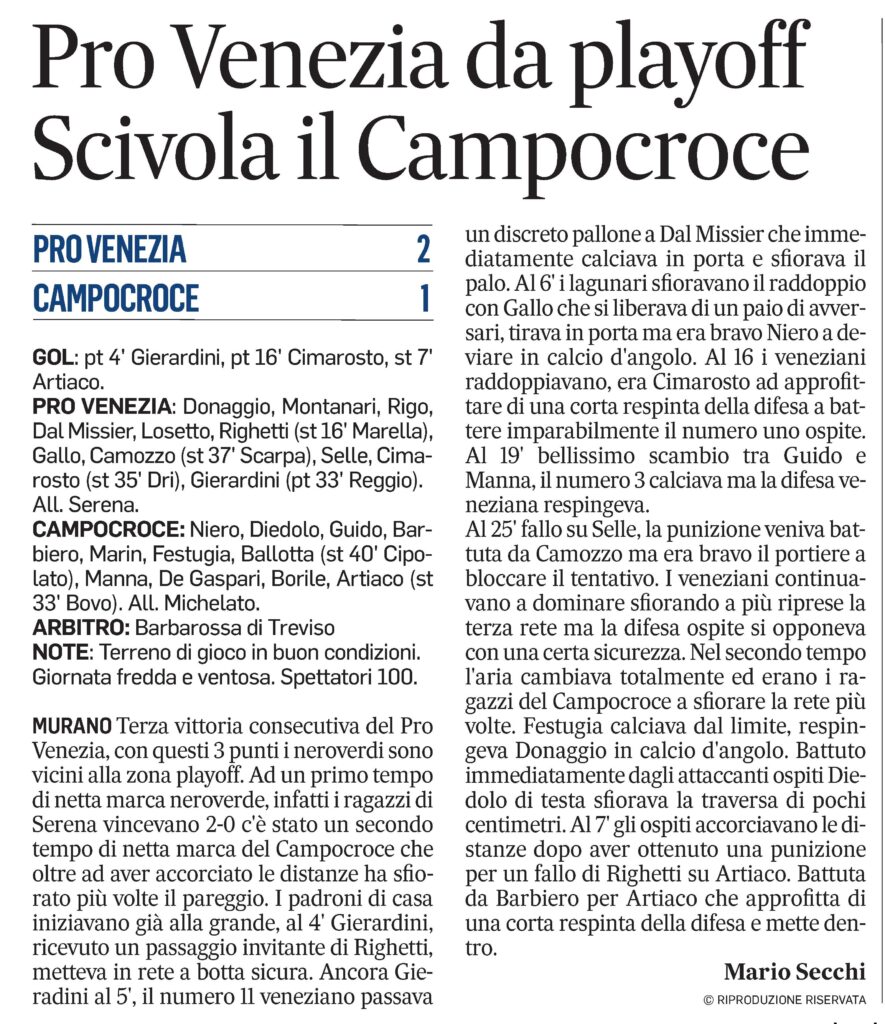 Pro Venezia da playoff
Scivola il Campocroce

| PRO VENEZIA | 2 |
|---|---|
| CAMPOCROCE | 1 |

GOL: pt 4' Gierardini, pt 16' Cimarosto, st 7' Artiaco.
PRO VENEZIA: Donaggio, Montanari, Rigo, Dal Missier, Losetto, Righetti (st 16' Marella), Gallo, Camozzo (st 37' Scarpa), Selle, Cimarosto (st 35' Dri), Gierardini (pt 33' Reggio). All. Serena.
CAMPOCROCE: Niero, Diedolo, Guido, Barbiero, Marin, Festugia, Ballotta (st 40' Cipolato), Manna, De Gaspari, Borile, Artiaco (st 33' Bovo). All. Michelato.
ARBITRO: Barbarossa di Treviso
NOTE: Terreno di gioco in buon condizioni. Giornata fredda e ventosa. Spettatori 100.

MURANO Terza vittoria consecutiva del Pro Venezia, con questi 3 punti i neroverdi sono vicini alla zona playoff. Ad un primo tempo di netta marca neroverde, infatti i ragazzi di Serena vincevano 2-0 c'è stato un secondo tempo di netta marca del Campocroce che oltre ad aver accorciato le distanze ha sfiorato più volte il pareggio. I padroni di casa iniziavano già alla grande, al 4' Gierardini, ricevuto un passaggio invitante di Righetti, metteva in rete a botta sicura. Ancora Gieradini al 5', il numero 11 veneziano passava un discreto pallone a Dal Missier che immediatamente calciava in porta e sfiorava il palo. Al 6' i lagunari sfioravano il raddoppio con Gallo che si liberava di un paio di avversari, tirava in porta ma era bravo Niero a deviare in calcio d'angolo. Al 16 i veneziani raddoppiavano, era Cimarosto ad approfittare di una corta respinta della difesa a battere imparabilmente il numero uno ospite. Al 19' bellissimo scambio tra Guido e Manna, il numero 3 calciava ma la difesa veneziana respingeva.
Al 25' fallo su Selle, la punizione veniva battuta da Camozzo ma era bravo il portiere a bloccare il tentativo. I veneziani continuavano a dominare sfiorando a più riprese la terza rete ma la difesa ospite si opponeva con una certa sicurezza. Nel secondo tempo l'aria cambiava totalmente ed erano i ragazzi del Campocroce a sfiorare la rete più volte. Festugia calciava dal limite, respingeva Donaggio in calcio d'angolo. Battuto immediatamente dagli attaccanti ospiti Diedolo di testa sfiorava la traversa di pochi centimetri. Al 7' gli ospiti accorciavano le distanze dopo aver ottenuto una punizione per un fallo di Righetti su Artiaco. Battuta da Barbiero per Artiaco che approfitta di una corta respinta della difesa e mette dentro.

Mario Secchi
© RIPRODUZIONE RISERVATA